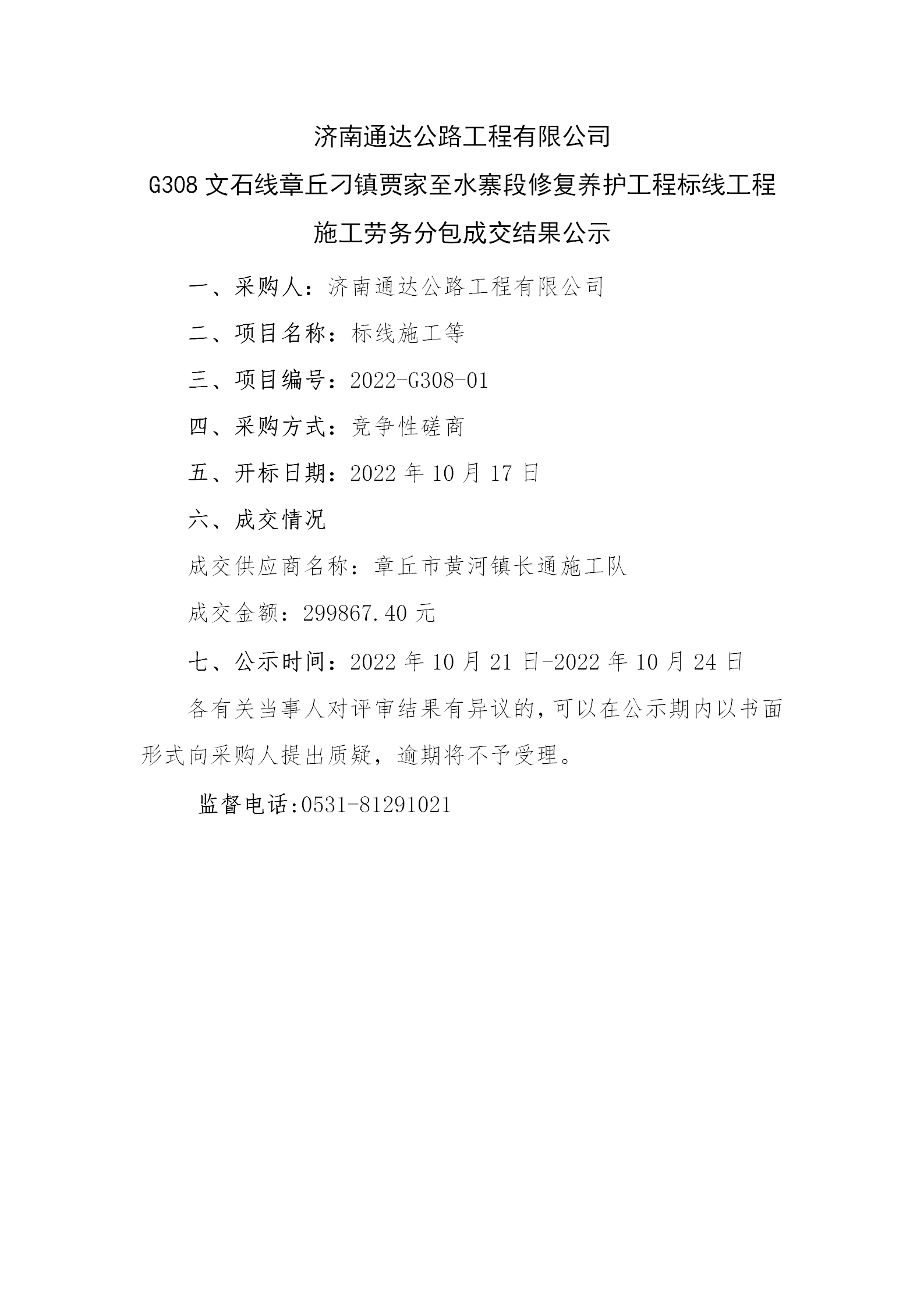 济南通达公路工程有限公司

G308 文石线章丘刁镇贾家至水寨段修复养护工程标线工程

施工劳务分包成交结果公示

一、采购人：济南通达公路工程有限公司

二、项目名称：标线施工等

三、项目编号：2022-G308-01

四、采购方式：竞争性磋商

五、开标日期：2022 年 10 月 17 日

六、成交情况

成交供应商名称：章丘市黄河镇长通施工队

成交金额：299867.40 元

七、公示时间：2022 年 10 月 21 日-2022 年 10 月 24 日

各有关当事人对评审结果有异议的，可以在公示期内以书面形式向采购人提出质疑，逾期将不予受理。

监督电话:0531-81291021